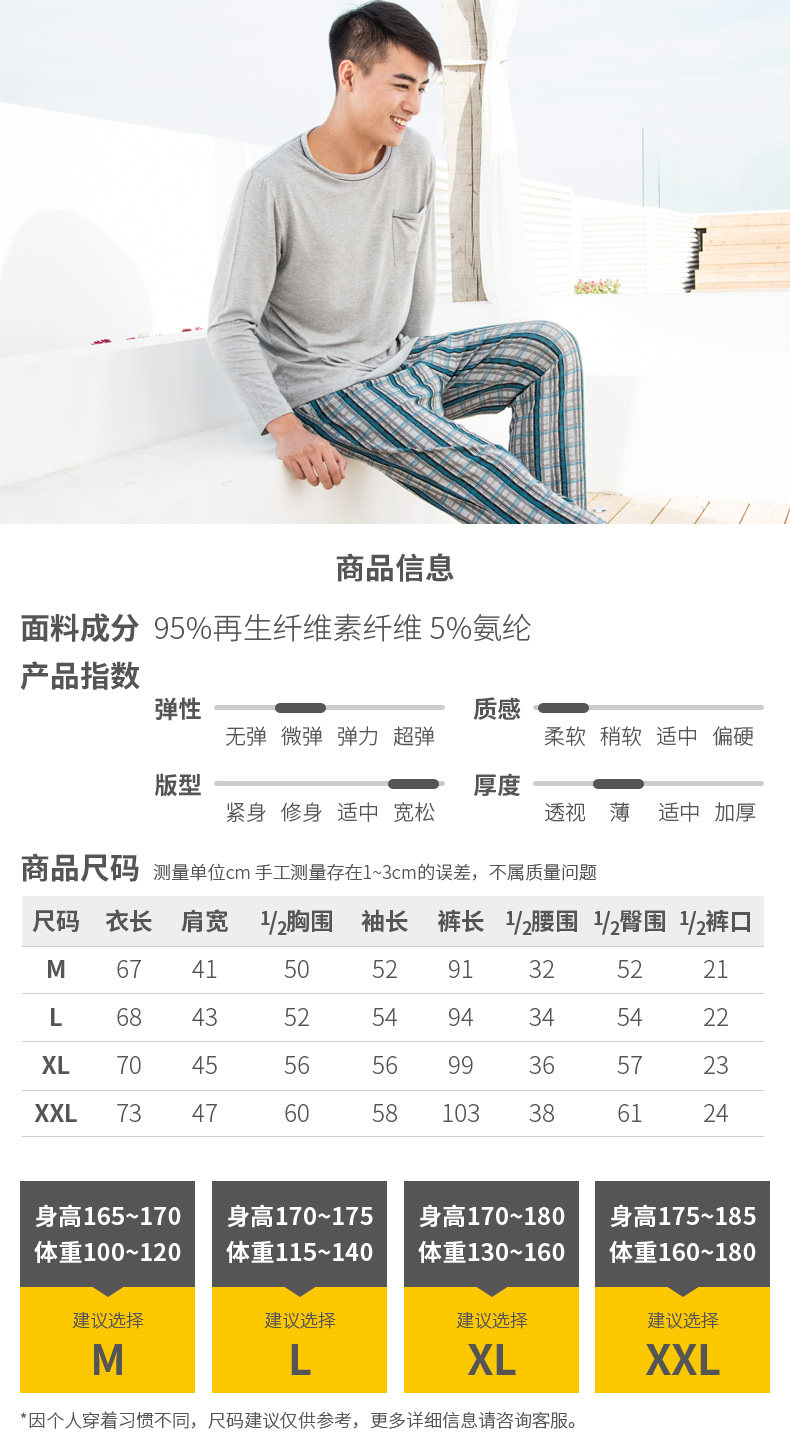 商品信息

面料成分 95%再生纤维素纤维 5%氨纶

产品指数

弹性
无弹 微弹 弹力 超弹

质感
柔软 稍软 适中 偏硬

版型
紧身 修身 适中 宽松

厚度
透视 薄 适中 加厚

商品尺码 测量单位cm 手工测量存在1~3cm的误差，不属质量问题

| 尺码 | 衣长 | 肩宽 | $\frac{1}{2}$胸围 | 袖长 | 裤长 | $\frac{1}{2}$腰围 | $\frac{1}{2}$臀围 | $\frac{1}{2}$裤口 |
|---|---|---|---|---|---|---|---|---|
| M | 67 | 41 | 50 | 52 | 91 | 32 | 52 | 21 |
| L | 68 | 43 | 52 | 54 | 94 | 34 | 54 | 22 |
| XL | 70 | 45 | 56 | 56 | 99 | 36 | 57 | 23 |
| XXL | 73 | 47 | 60 | 58 | 103 | 38 | 61 | 24 |

身高165~170
体重100~120
建议选择
M

身高170~175
体重115~140
建议选择
L

身高170~180
体重130~160
建议选择
XL

身高175~185
体重160~180
建议选择
XXL

*因个人穿着习惯不同，尺码建议仅供参考，更多详细信息请咨询客服。